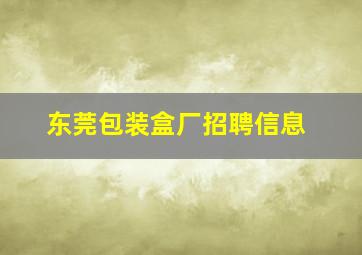 东莞包装盒厂招聘信息